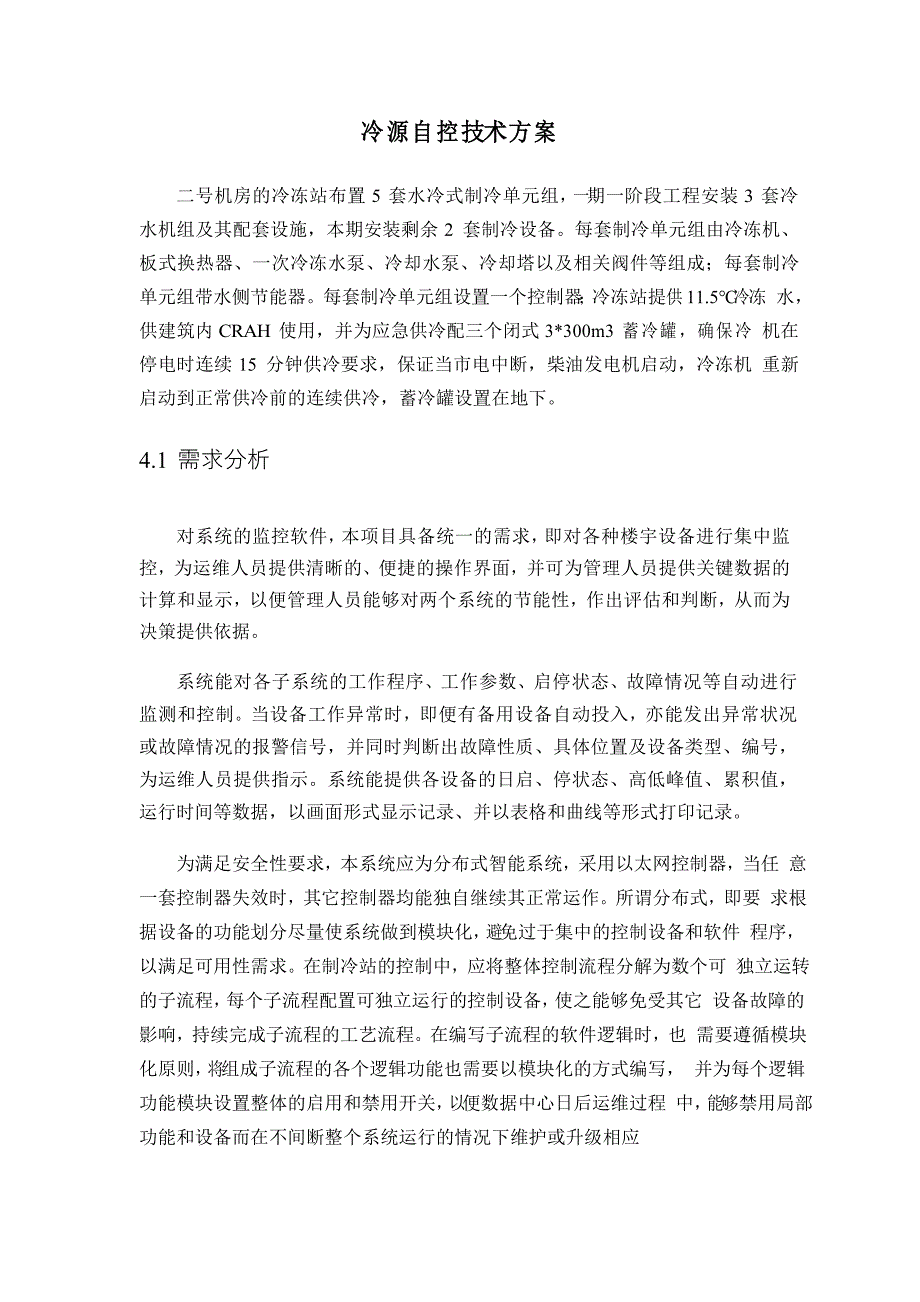 冷源自控技术方案

二号机房的冷冻站布置 5 套水冷式制冷单元组，一期一阶段工程安装 3 套冷水机组及其配套设施，本期安装剩余 2 套制冷设备。每套制冷单元组由冷冻机、板式换热器、一次冷冻水泵、冷却水泵、冷却塔以及相关阀件等组成；每套制冷单元组带水侧节能器。每套制冷单元组设置一个控制器 冷冻站提供 11.5℃冷冻 水，供建筑内 CRAH 使用，并为应急供冷配三个闭式 3*300m3 蓄冷罐，确保冷 机在停电时连续 15 分钟供冷要求，保证当市电中断，柴油发电机启动，冷冻机 重新启动到正常供冷前的连续供冷，蓄冷罐设置在地下。

4.1 需求分析

对系统的监控软件，本项目具备统一的需求，即对各种楼宇设备进行集中监控，为运维人员提供清晰的、便捷的操作界面，并可为管理人员提供关键数据的计算和显示，以便管理人员能够对两个系统的节能性，作出评估和判断，从而为决策提供依据。

系统能对各子系统的工作程序、工作参数、启停状态、故障情况等自动进行监测和控制。当设备工作异常时，即便有备用设备自动投入，亦能发出异常状况或故障情况的报警信号，并同时判断出故障性质、具体位置及设备类型、编号，为运维人员提供指示。系统能提供各设备的日启、停状态、高低峰值、累积值，运行时间等数据，以画面形式显示记录、并以表格和曲线等形式打印记录。

为满足安全性要求，本系统应为分布式智能系统，采用以太网控制器，当任 意一套控制器失效时，其它控制器均能独自继续其正常运作。所谓分布式，即要 求根据设备的功能划分尽量使系统做到模块化，避免过于集中的控制设备和软件 程序，以满足可用性需求。在制冷站的控制中，应将整体控制流程分解为数个可 独立运转的子流程，每个子流程配置可独立运行的控制设备，使之能够免受其它 设备故障的影响，持续完成子流程的工艺流程。在编写子流程的软件逻辑时，也 需要遵循模块化原则，将组成子流程的各个逻辑功能也需要以模块化的方式编写， 并为每个逻辑功能模块设置整体的启用和禁用开关，以便数据中心日后运维过程 中，能够禁用局部功能和设备而在不间断整个系统运行的情况下维护或升级相应